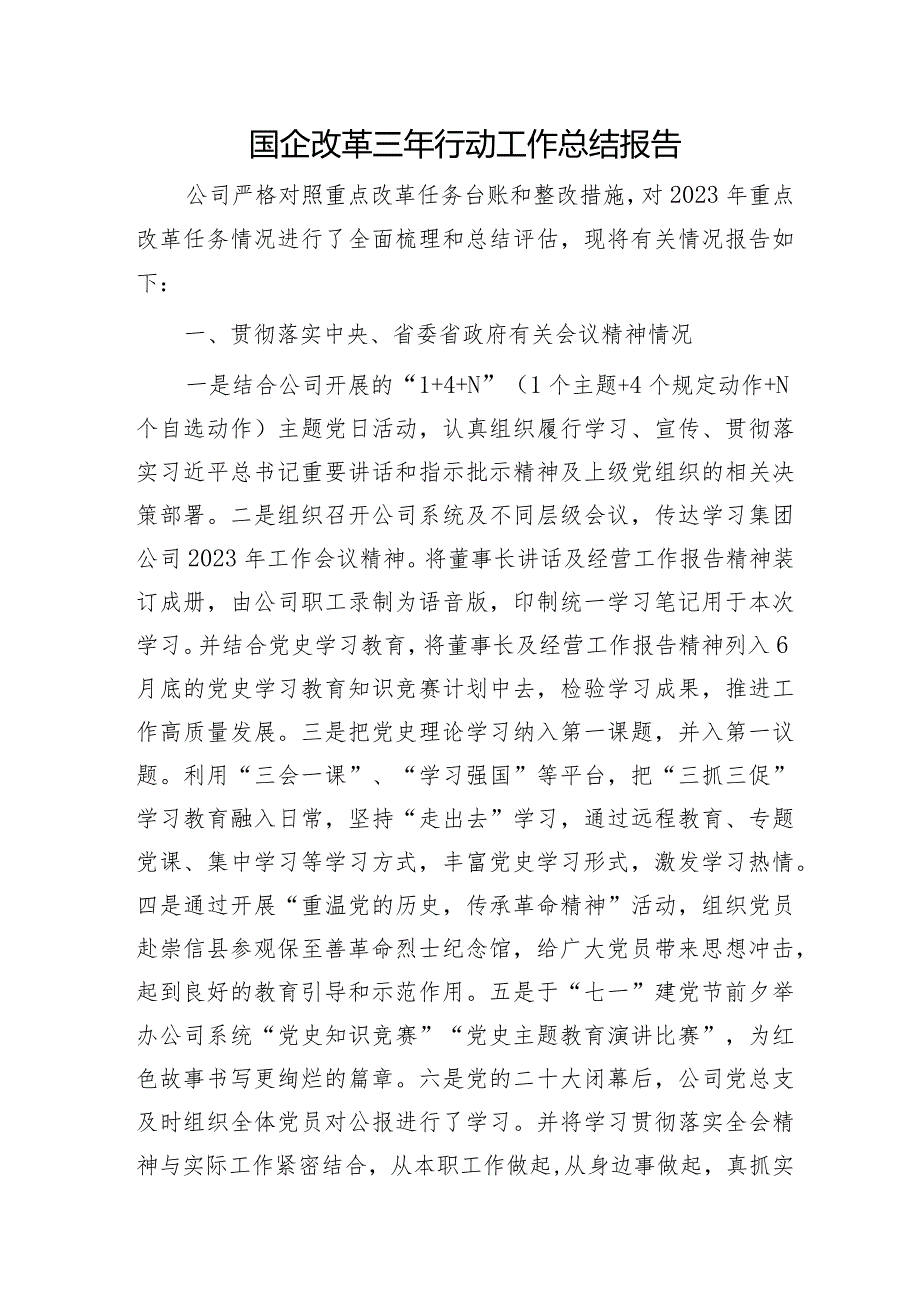 国企改革三年行动工作总结报告

公司严格对照重点改革任务台账和整改措施，对2023年重点改革任务情况进行了全面梳理和总结评估，现将有关情况报告如下：

一、贯彻落实中央、省委省政府有关会议精神情况

一是结合公司开展的“1+4+N”（1个主题+4个规定动作+N个自选动作）主题党日活动，认真组织履行学习、宣传、贯彻落实习近平总书记重要讲话和指示批示精神及上级党组织的相关决策部署。二是组织召开公司系统及不同层级会议，传达学习集团公司2023年工作会议精神。将董事长讲话及经营工作报告精神装订成册，由公司职工录制为语音版，印制统一学习笔记用于本次学习。并结合党史学习教育，将董事长及经营工作报告精神列入6月底的党史学习教育知识竞赛计划中去，检验学习成果，推进工作高质量发展。三是把党史理论学习纳入第一课题，并入第一议题。利用“三会一课”、“学习强国”等平台，把“三抓三促”学习教育融入日常，坚持“走出去”学习，通过远程教育、专题党课、集中学习等学习方式，丰富党史学习形式，激发学习热情。四是通过开展“重温党的历史，传承革命精神”活动，组织党员赴崇信县参观保至善革命烈士纪念馆，给广大党员带来思想冲击，起到良好的教育引导和示范作用。五是于“七一”建党节前夕举办公司系统“党史知识竞赛”“党史主题教育演讲比赛”，为红色故事书写更绚烂的篇章。六是党的二十大闭幕后，公司党总支及时组织全体党员对公报进行了学习。并将学习贯彻落实全会精神与实际工作紧密结合，从本职工作做起，从身边事做起，真抓实